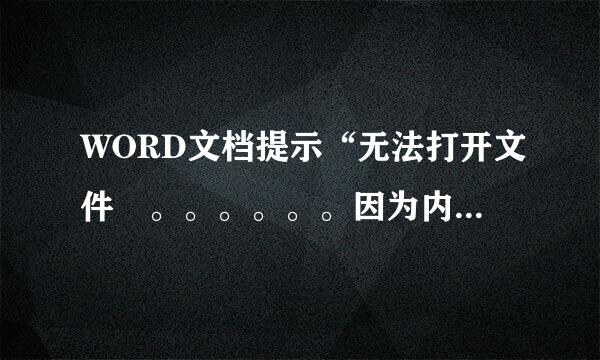 WORD文档提示“无法打开文件 。。。。。。因为内...